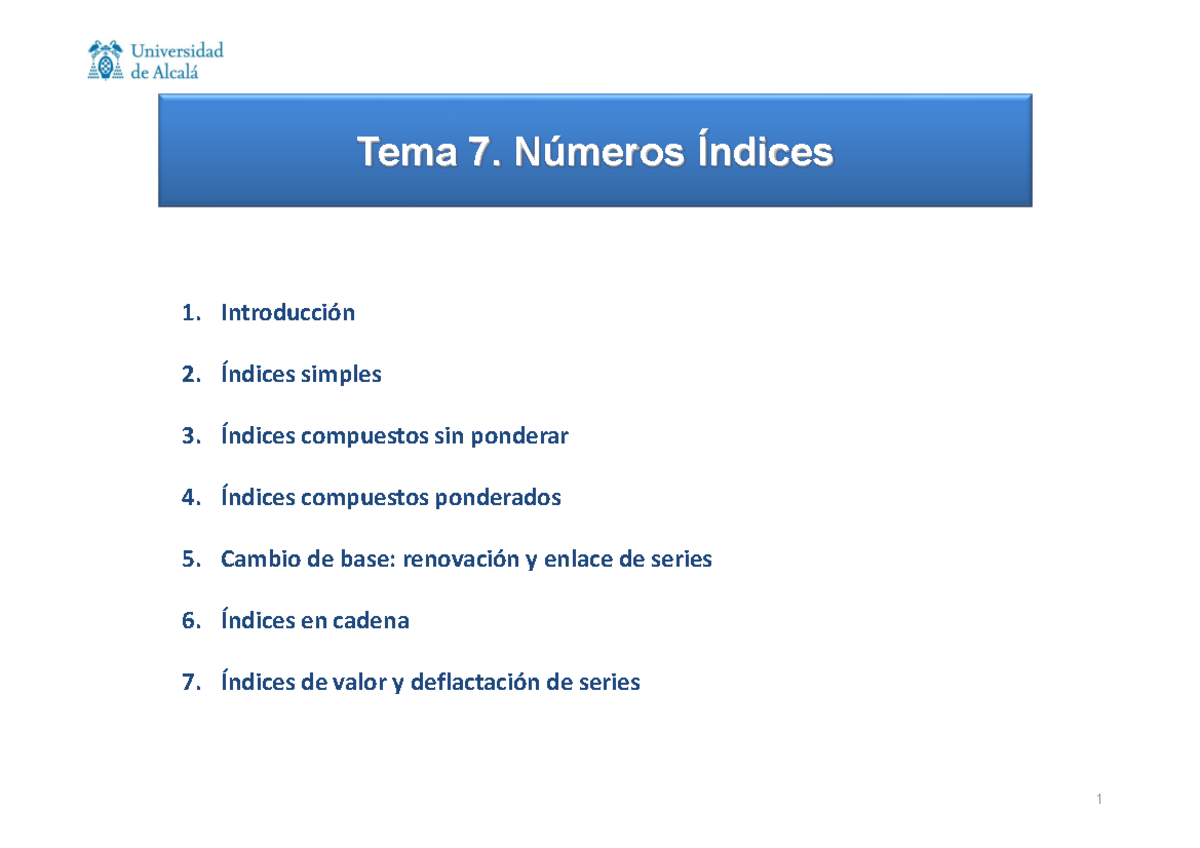 Universidad de Alcalá

Tema 7. Números Índices

1. Introducción
2. Índices simples
3. Índices compuestos sin ponderar
4. Índices compuestos ponderados
5. Cambio de base: renovación y enlace de series
6. Índices en cadena
7. Índices de valor y deflactación de series

1